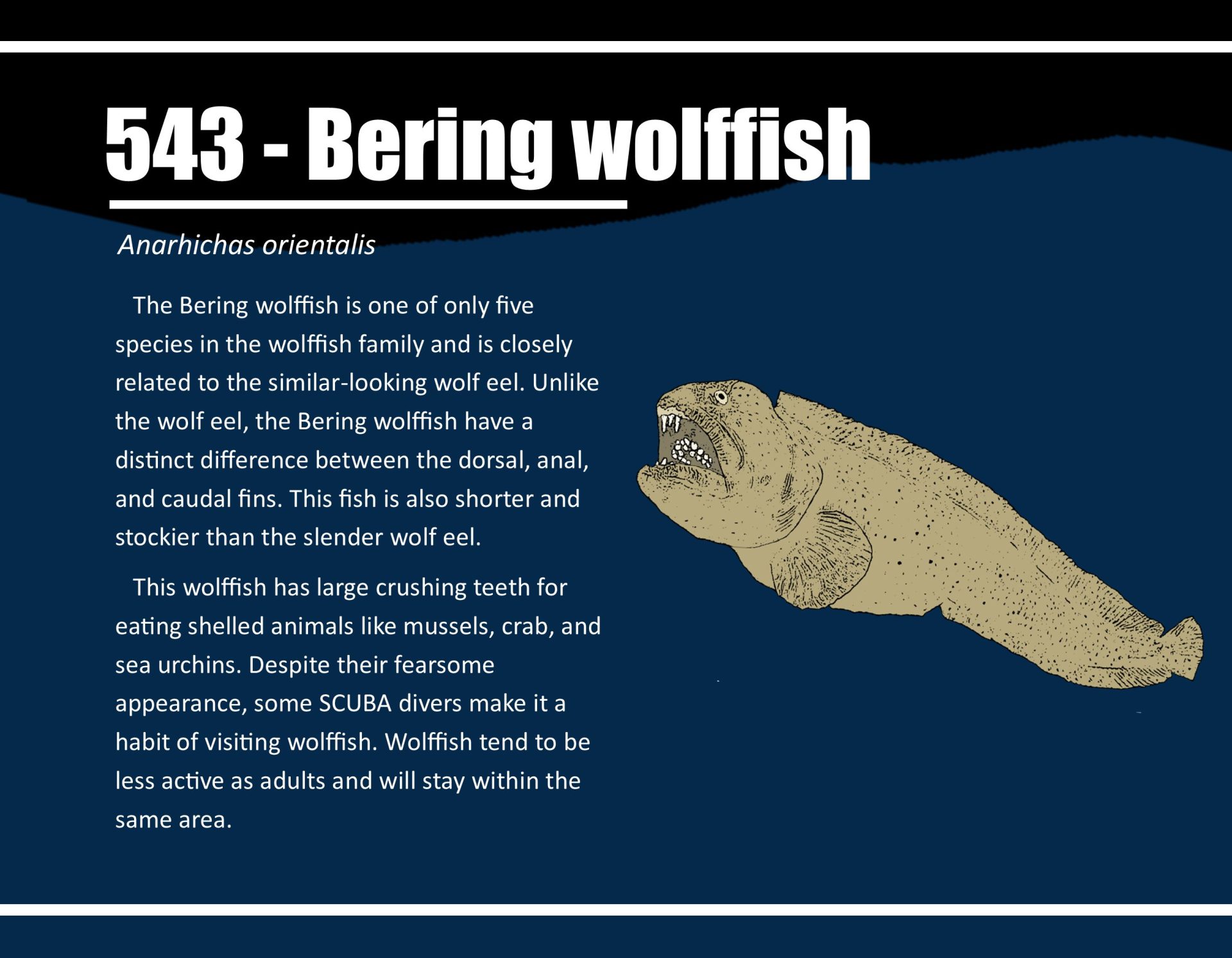 543 - Bering wolffish

Anarhichas orientalis

The Bering wolffish is one of only five species in the wolffish family and is closely related to the similar-looking wolf eel. Unlike the wolf eel, the Bering wolffish have a distinct difference between the dorsal, anal, and caudal fins. This fish is also shorter and stockier than the slender wolf eel.

This wolffish has large crushing teeth for eating shelled animals like mussels, crab, and sea urchins. Despite their fearsome appearance, some SCUBA divers make it a habit of visiting wolffish. Wolffish tend to be less active as adults and will stay within the same area.